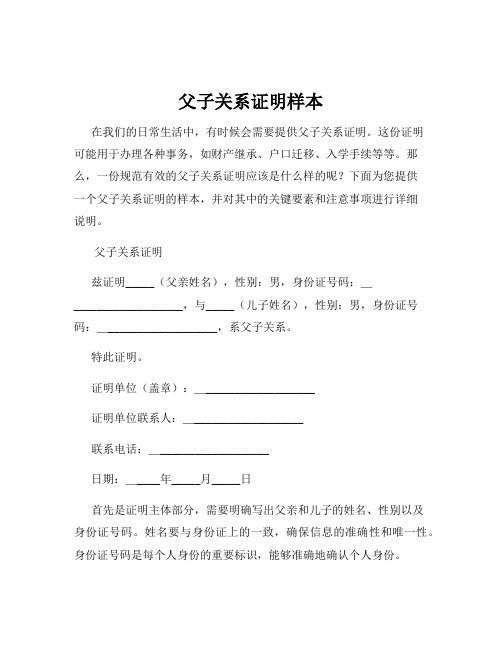 父子关系证明样本

在我们的日常生活中，有时候会需要提供父子关系证明。这份证明可能用于办理各种事务，如财产继承、户口迁移、入学手续等等。那么，一份规范有效的父子关系证明应该是什么样的呢？下面为您提供一个父子关系证明的样本，并对其中的关键要素和注意事项进行详细说明。

父子关系证明

兹证明_____（父亲姓名），性别：男，身份证号码：____________________，与_____（儿子姓名），性别：男，身份证号码：____________________，系父子关系。

特此证明。

证明单位（盖章）：____________________

证明单位联系人：____________________

联系电话：____________________

日期：_____年_____月_____日

首先是证明主体部分，需要明确写出父亲和儿子的姓名、性别以及身份证号码。姓名要与身份证上的一致，确保信息的准确性和唯一性。身份证号码是每个人身份的重要标识，能够准确地确认个人身份。